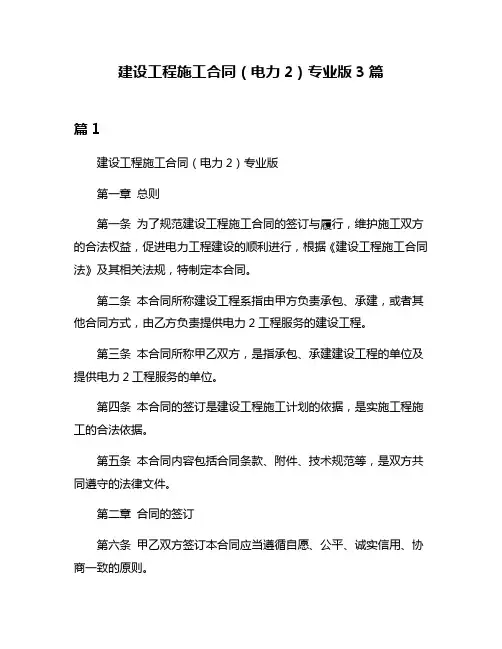 建设工程施工合同（电力 2）专业版 3 篇

篇 1

建设工程施工合同（电力 2）专业版

第一章 总则

第一条 为了规范建设工程施工合同的签订与履行，维护施工双方的合法权益，促进电力工程建设的顺利进行，根据《建设工程施工合同法》及其相关法规，特制定本合同。

第二条 本合同所称建设工程系指由甲方负责承包、承建，或者其他合同方式，由乙方负责提供电力 2 工程服务的建设工程。

第三条 本合同所称甲乙双方，是指承包、承建建设工程的单位及提供电力 2 工程服务的单位。

第四条 本合同的签订是建设工程施工计划的依据，是实施工程施工的合法依据。

第五条 本合同内容包括合同条款、附件、技术规范等，是双方共同遵守的法律文件。

第二章 合同的签订

第六条 甲乙双方签订本合同应当遵循自愿、公平、诚实信用、协商一致的原则。